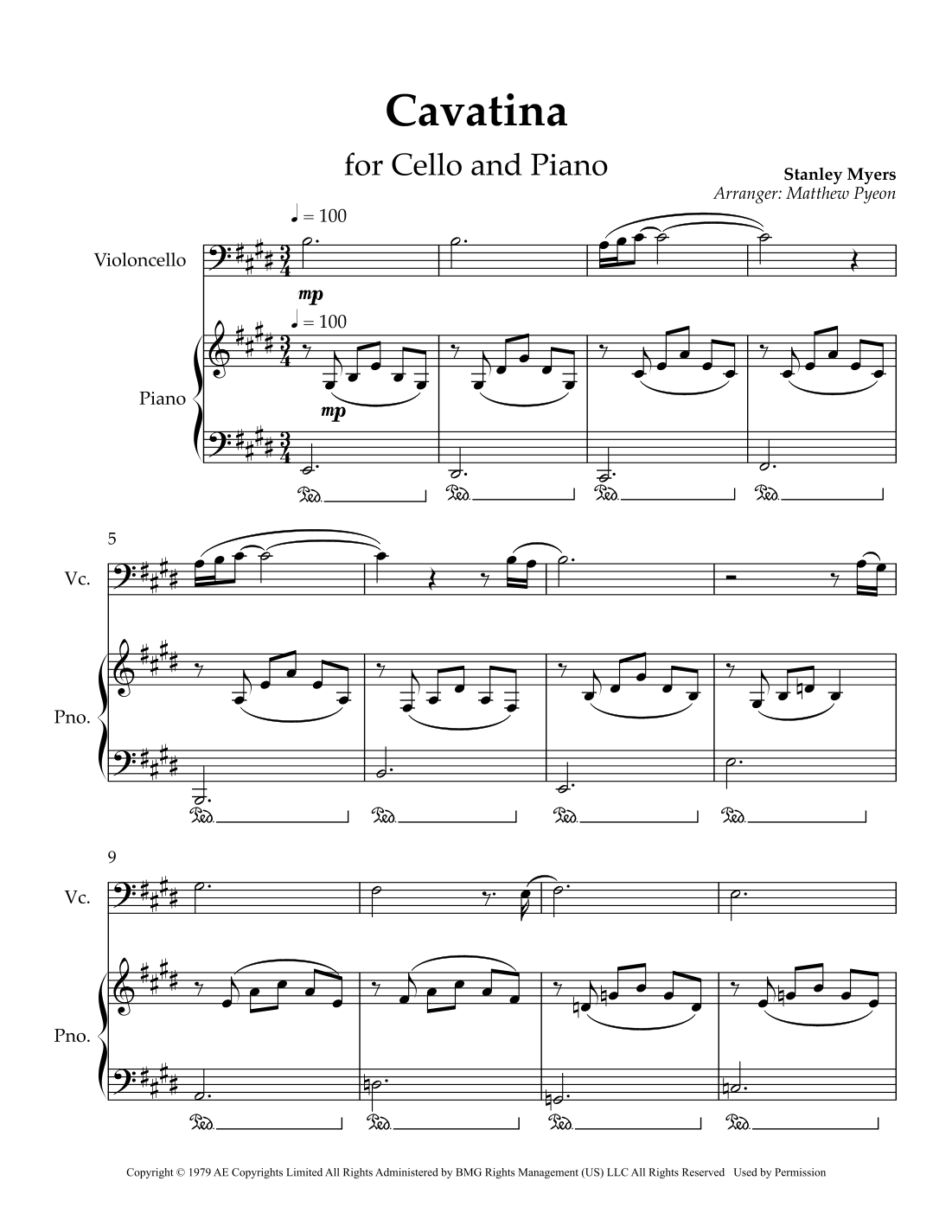 Cavatina

for Cello and Piano

Stanley Myers
Arranger: Matthew Pyeon

♩ = 100

Violoncello

mp

♩ = 100

Piano

mp

Ped. Ped. Ped. Ped.

5

Vc.

Pno.

Ped. Ped. Ped. Ped.

9

Vc.

Pno.

Ped. Ped. Ped. Ped.

Copyright © 1979 AE Copyrights Limited All Rights Administered by BMG Rights Management (US) LLC All Rights Reserved Used by Permission